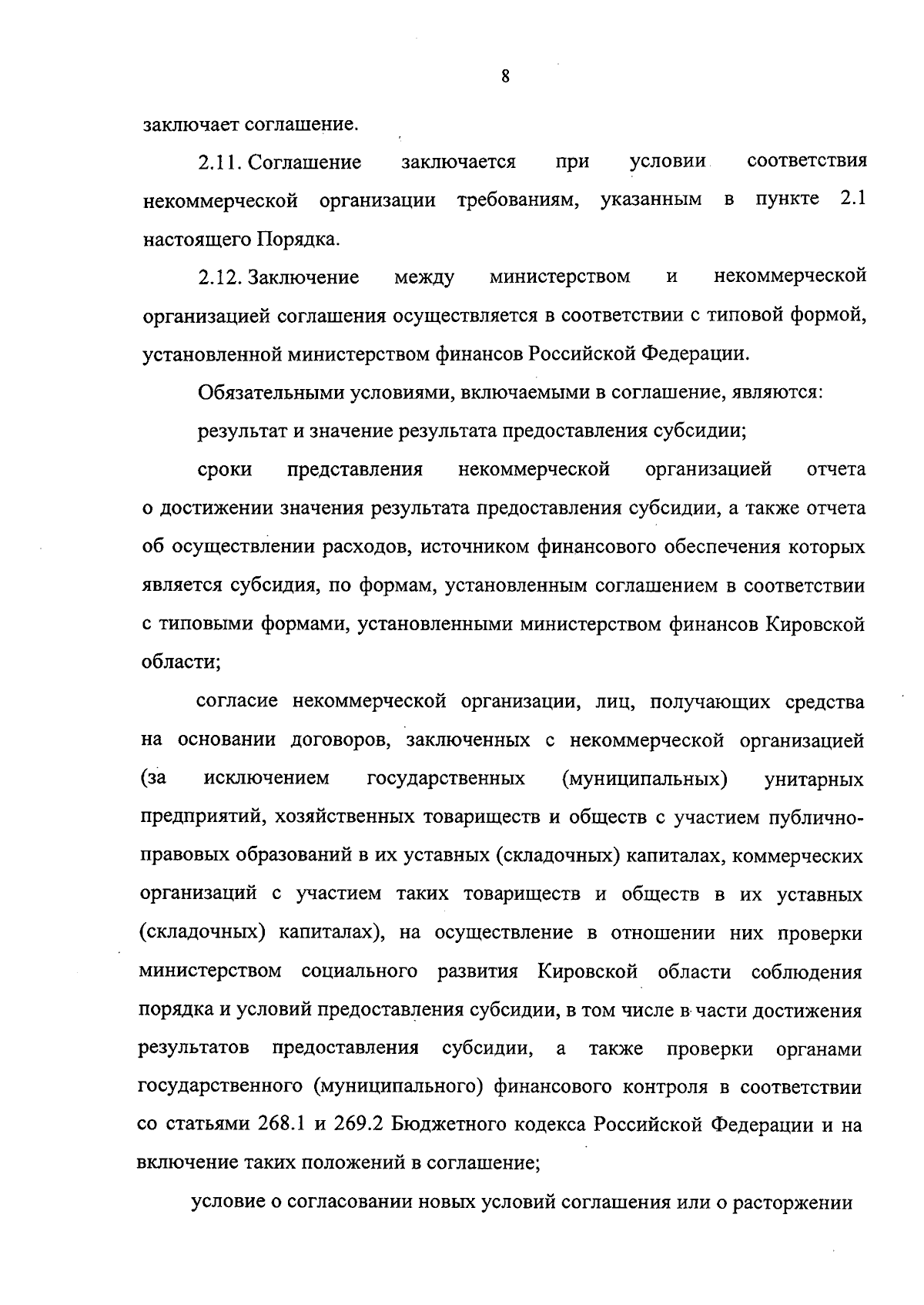 8

заключает соглашение.

2.11. Соглашение заключается при условии соответствия некоммерческой организации требованиям, указанным в пункте 2.1 настоящего Порядка.

2.12. Заключение между министерством и некоммерческой организацией соглашения осуществляется в соответствии с типовой формой, установленной министерством финансов Российской Федерации.

Обязательными условиями, включаемыми в соглашение, являются:

результат и значение результата предоставления субсидии;

сроки представления некоммерческой организацией отчета о достижении значения результата предоставления субсидии, а также отчета об осуществлении расходов, источником финансового обеспечения которых является субсидия, по формам, установленным соглашением в соответствии с типовыми формами, установленными министерством финансов Кировской области;

согласие некоммерческой организации, лиц, получающих средства на основании договоров, заключенных с некоммерческой организацией (за исключением государственных (муниципальных) унитарных предприятий, хозяйственных товариществ и обществ с участием публично-правовых образований в их уставных (складочных) капиталах, коммерческих организаций с участием таких товариществ и обществ в их уставных (складочных) капиталах), на осуществление в отношении них проверки министерством социального развития Кировской области соблюдения порядка и условий предоставления субсидии, в том числе в части достижения результатов предоставления субсидии, а также проверки органами государственного (муниципального) финансового контроля в соответствии со статьями 268.1 и 269.2 Бюджетного кодекса Российской Федерации и на включение таких положений в соглашение;

условие о согласовании новых условий соглашения или о расторжении